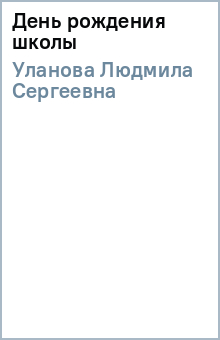 День рождения школы

Уланова Людмила Сергеевна